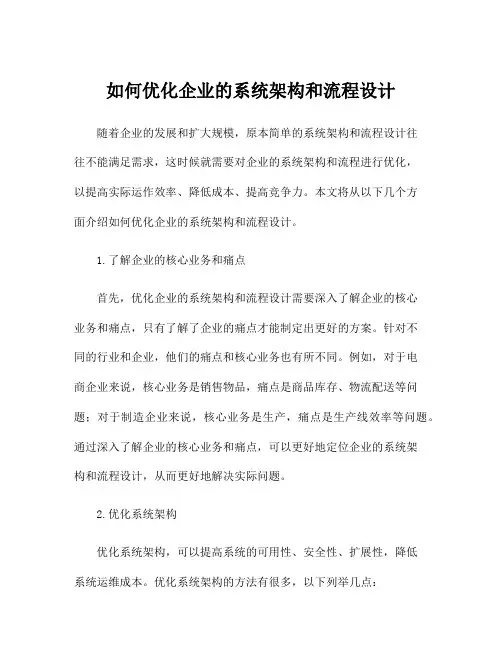 如何优化企业的系统架构和流程设计

随着企业的发展和扩大规模，原本简单的系统架构和流程设计往往不能满足需求，这时候就需要对企业的系统架构和流程进行优化，以提高实际运作效率、降低成本、提高竞争力。本文将从以下几个方面介绍如何优化企业的系统架构和流程设计。

1.了解企业的核心业务和痛点

首先，优化企业的系统架构和流程设计需要深入了解企业的核心业务和痛点，只有了解了企业的痛点才能制定出更好的方案。针对不同的行业和企业，他们的痛点和核心业务也有所不同。例如，对于电商企业来说，核心业务是销售物品，痛点是商品库存、物流配送等问题；对于制造企业来说，核心业务是生产，痛点是生产线效率等问题。通过深入了解企业的核心业务和痛点，可以更好地定位企业的系统架构和流程设计，从而更好地解决实际问题。

2.优化系统架构

优化系统架构，可以提高系统的可用性、安全性、扩展性，降低系统运维成本。优化系统架构的方法有很多，以下列举几点：